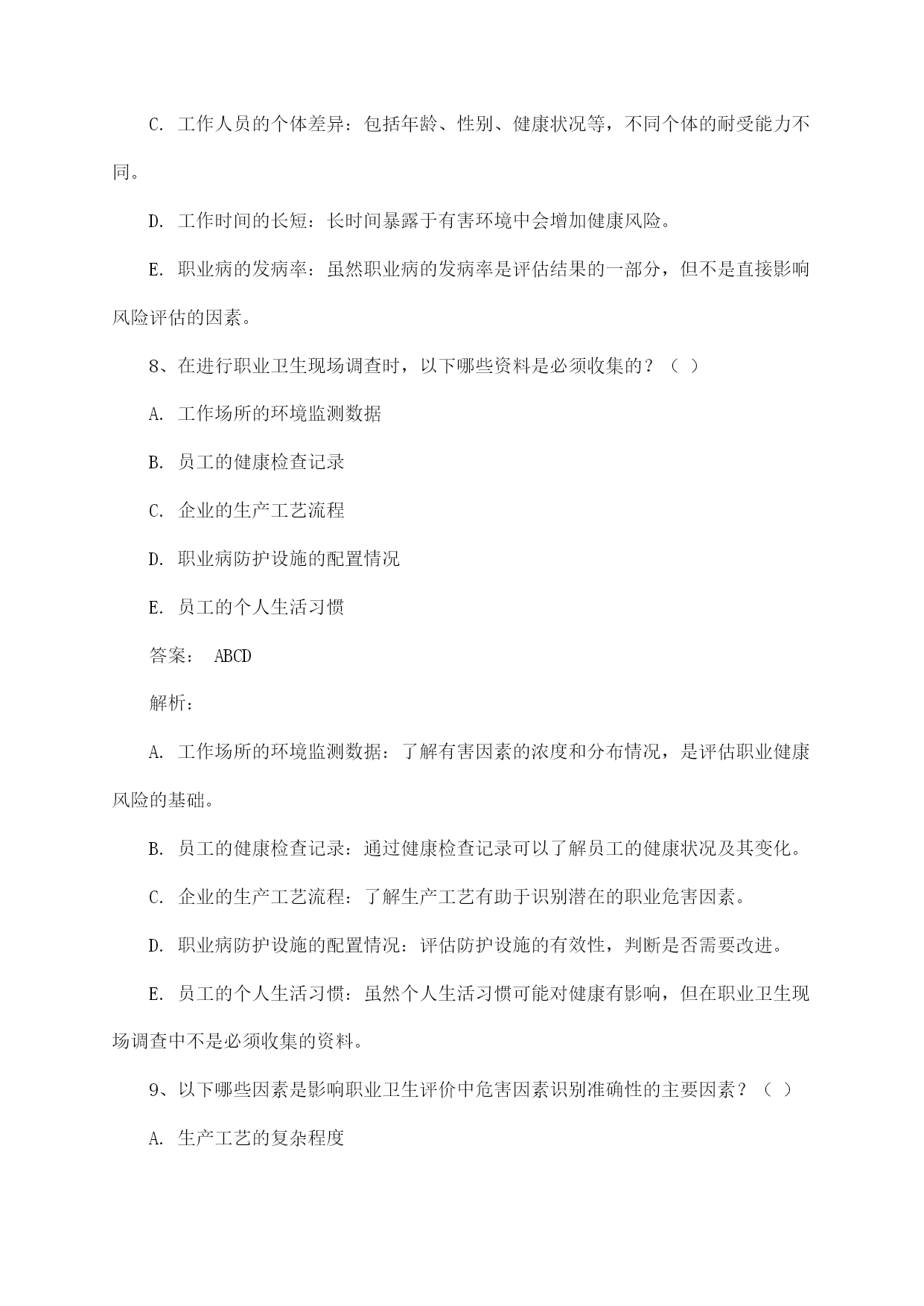 C. 工作人员的个体差异：包括年龄、性别、健康状况等，不同个体的耐受能力不同。

D. 工作时间的长短：长时间暴露于有害环境中会增加健康风险。

E. 职业病的发病率：虽然职业病的发病率是评估结果的一部分，但不是直接影响风险评估的因素。

8、在进行职业卫生现场调查时，以下哪些资料是必须收集的？（ ）

A. 工作场所的环境监测数据

B. 员工的健康检查记录

C. 企业的生产工艺流程

D. 职业病防护设施的配置情况

E. 员工的个人生活习惯

答案： ABCD

解析：

A. 工作场所的环境监测数据：了解有害因素的浓度和分布情况，是评估职业健康风险的基础。

B. 员工的健康检查记录：通过健康检查记录可以了解员工的健康状况及其变化。

C. 企业的生产工艺流程：了解生产工艺有助于识别潜在的职业危害因素。

D. 职业病防护设施的配置情况：评估防护设施的有效性，判断是否需要改进。

E. 员工的个人生活习惯：虽然个人生活习惯可能对健康有影响，但在职业卫生现场调查中不是必须收集的资料。

9、以下哪些因素是影响职业卫生评价中危害因素识别准确性的主要因素？（ ）

A. 生产工艺的复杂程度